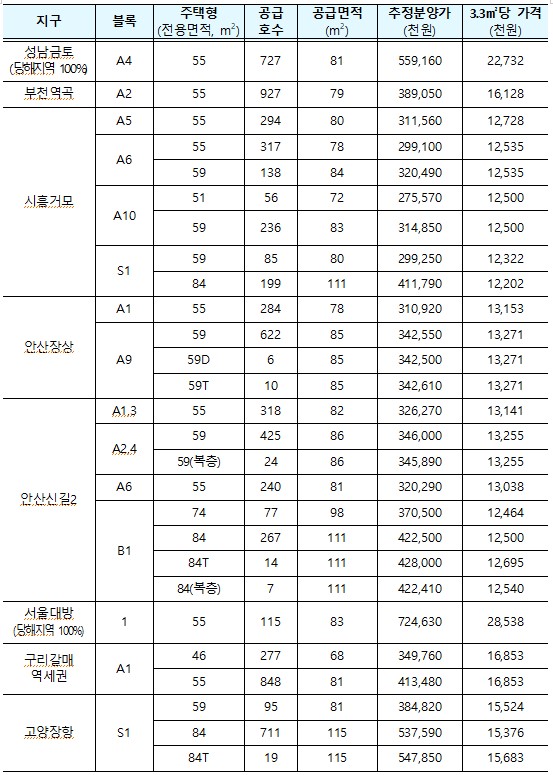 | 지구 | 블록 | 주택형 (전용면적, $m^2$) | 공급 호수 | 공급면적 ($m^2$) | 추정분양가 (천원) | 3.3㎡당 가격 (천원) |
|---|---|---|---|---|---|---|
| 성남금토 (당해지역 100%) | A4 | 55 | 727 | 81 | 559,160 | 22,732 |
| 부천역곡 | A2 | 55 | 927 | 79 | 389,050 | 16,128 |
| 시흥거모 | A5 | 55 | 294 | 80 | 311,560 | 12,728 |
| | A6 | 55 | 317 | 78 | 299,100 | 12,535 |
| | | 59 | 138 | 84 | 320,490 | 12,535 |
| | A10 | 51 | 56 | 72 | 275,570 | 12,500 |
| | | 59 | 236 | 83 | 314,850 | 12,500 |
| | S1 | 59 | 85 | 80 | 299,250 | 12,322 |
| | | 84 | 199 | 111 | 411,790 | 12,202 |
| 안산장상 | A1 | 55 | 284 | 78 | 310,920 | 13,153 |
| | A9 | 59 | 622 | 85 | 342,550 | 13,271 |
| | | 59D | 6 | 85 | 342,500 | 13,271 |
| | | 59T | 10 | 85 | 342,610 | 13,271 |
| 안산신길2 | A1,3 | 55 | 318 | 82 | 326,270 | 13,141 |
| | A2,4 | 59 | 425 | 86 | 346,000 | 13,255 |
| | | 59(복층) | 24 | 86 | 345,890 | 13,255 |
| | A6 | 55 | 240 | 81 | 320,290 | 13,038 |
| | B1 | 74 | 77 | 98 | 370,500 | 12,464 |
| | | 84 | 267 | 111 | 422,500 | 12,500 |
| | | 84T | 14 | 111 | 428,000 | 12,695 |
| | | 84(복층) | 7 | 111 | 422,410 | 12,540 |
| 서울대방 (당해지역 100%) | 1 | 55 | 115 | 83 | 724,630 | 28,538 |
| 구리갈매 역세권 | A1 | 46 | 277 | 68 | 349,760 | 16,853 |
| | | 55 | 848 | 81 | 413,480 | 16,853 |
| 고양장항 | S1 | 59 | 95 | 81 | 384,820 | 15,524 |
| | | 84 | 711 | 115 | 537,590 | 15,376 |
| | | 84T | 19 | 115 | 547,850 | 15,683 |